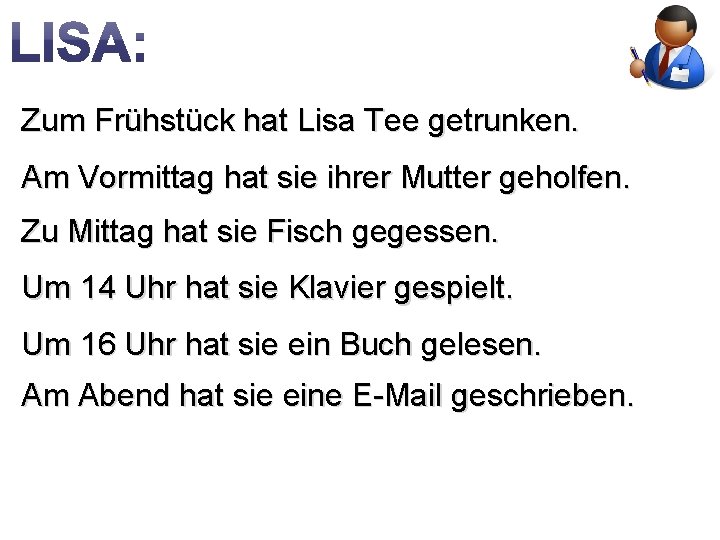 LISA:

Zum Frühstück hat Lisa Tee getrunken.

Am Vormittag hat sie ihrer Mutter geholfen.

Zu Mittag hat sie Fisch gegessen.

Um 14 Uhr hat sie Klavier gespielt.

Um 16 Uhr hat sie ein Buch gelesen.

Am Abend hat sie eine E-Mail geschrieben.